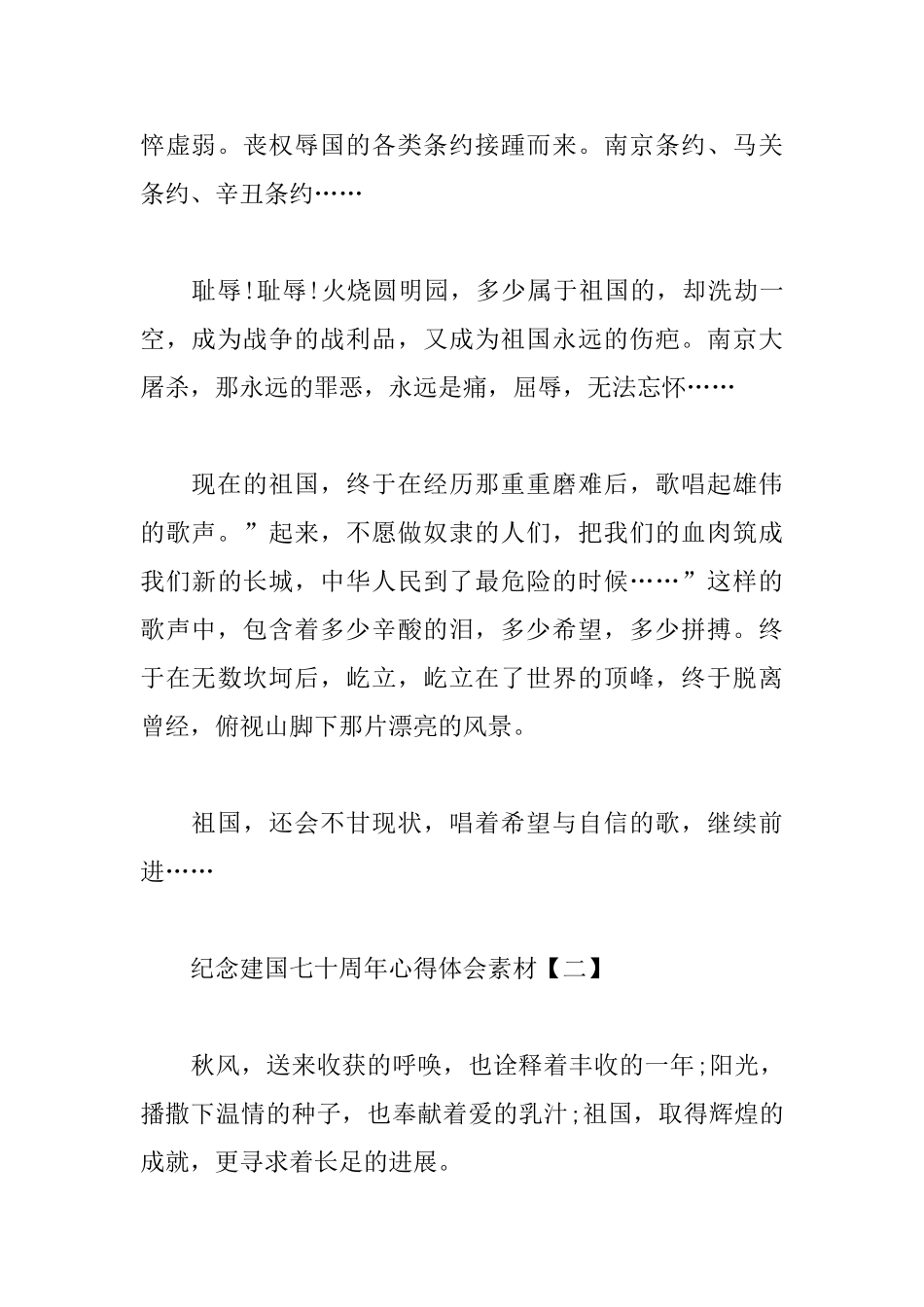 悴虚弱。丧权辱国的各类条约接踵而来。南京条约、马关条约、辛丑条约……

耻辱!耻辱!火烧圆明园，多少属于祖国的，却洗劫一空，成为战争的战利品，又成为祖国永远的伤疤。南京大屠杀，那永远的罪恶，永远是痛，屈辱，无法忘怀……

现在的祖国，终于在经历那重重磨难后，歌唱起雄伟的歌声。”起来，不愿做奴隶的人们，把我们的血肉筑成我们新的长城，中华人民到了最危险的时候……”这样的歌声中，包含着多少辛酸的泪，多少希望，多少拼搏。终于在无数坎坷后，屹立，屹立在了世界的顶峰，终于脱离曾经，俯视山脚下那片漂亮的风景。

祖国，还会不甘现状，唱着希望与自信的歌，继续前进……

纪念建国七十周年心得体会素材【二】

秋风，送来收获的呼唤，也诠释着丰收的一年;阳光，播撒下温情的种子，也奉献着爱的乳汁;祖国，取得辉煌的成就，更寻求着长足的进展。